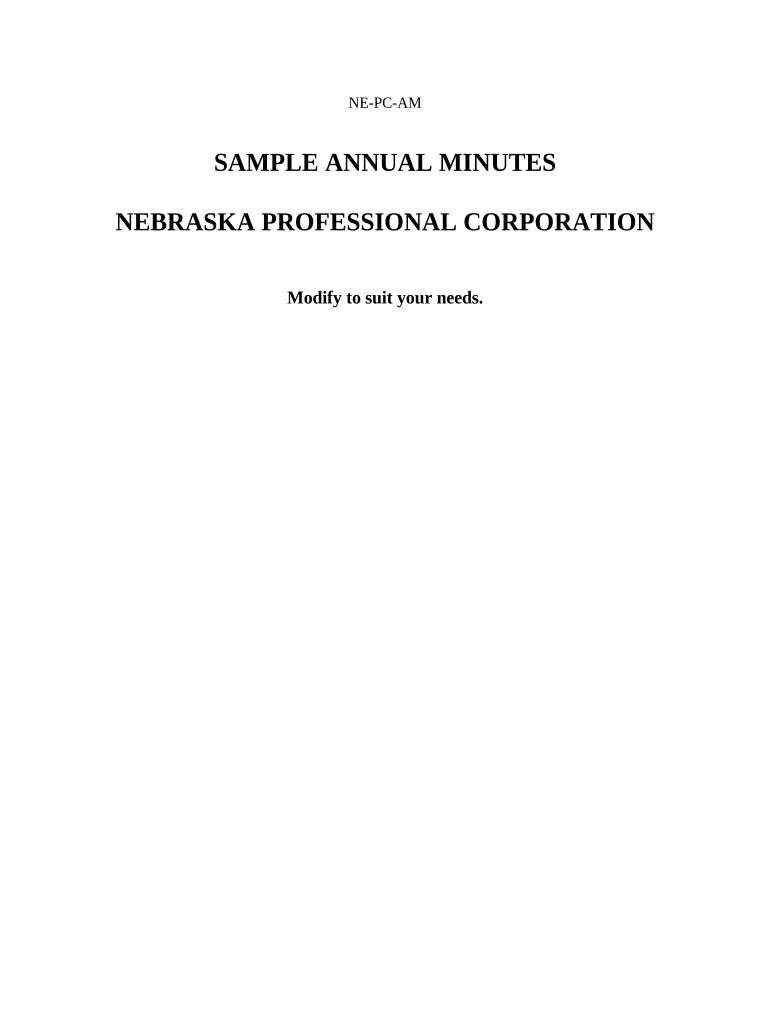 NE-PC-AM

SAMPLE ANNUAL MINUTES

NEBRASKA PROFESSIONAL CORPORATION

Modify to suit your needs.